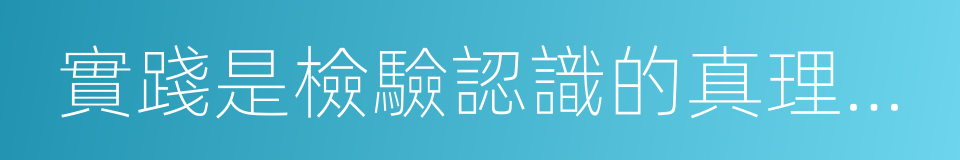 實踐是檢驗認識的真理...